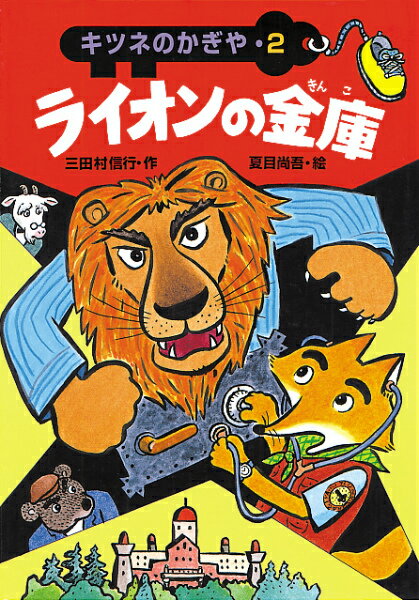 キツネのかぎや・2

ライオンの金庫（きんこ）

三田村信行・作　夏目尚吾・絵